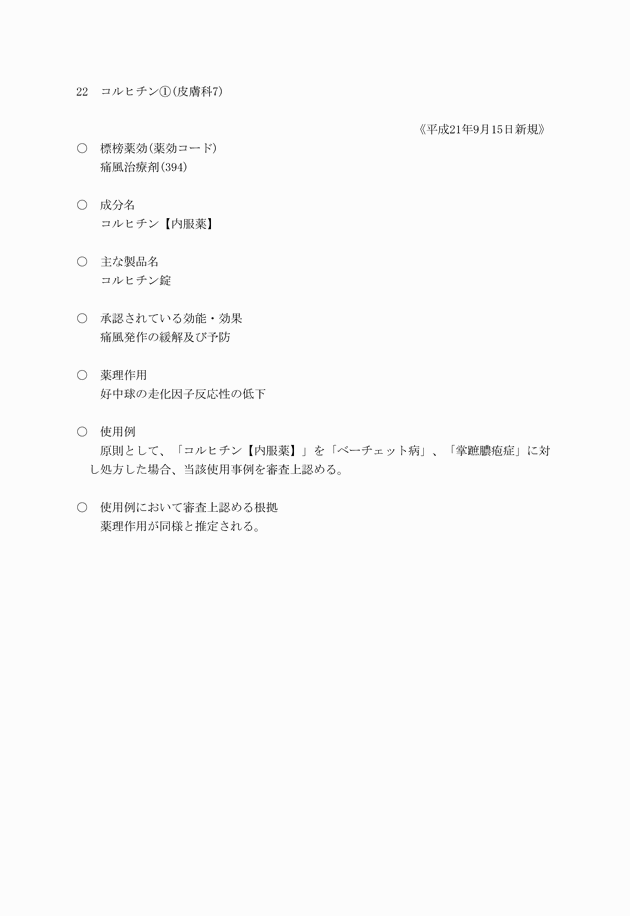 22　コルヒチン①(皮膚科7)

《平成21年9月15日新規》

○　標榜薬効(薬効コード)
痛風治療剤(394)

○　成分名
コルヒチン【内服薬】

○　主な製品名
コルヒチン錠

○　承認されている効能・効果
痛風発作の緩解及び予防

○　薬理作用
好中球の走化因子反応性の低下

○　使用例
原則として、「コルヒチン【内服薬】」を「ベーチェット病」、「掌蹠膿疱症」に対し処方した場合、当該使用事例を審査上認める。

○　使用例において審査上認める根拠
薬理作用が同様と推定される。